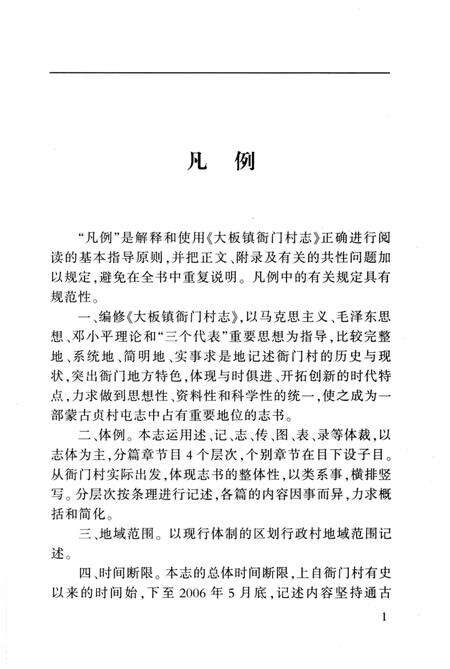 凡 例

“凡例”是解释和使用《大板镇衙门村志》正确进行阅读的基本指导原则，并把正文、附录及有关的共性问题加以规定，避免在全书中重复说明。凡例中的有关规定具有规范性。

一、编修《大板镇衙门村志》，以马克思主义、毛泽东思想、邓小平理论和“三个代表”重要思想为指导，比较完整地、系统地、简明地、实事求是地记述衙门村的历史与现状，突出衙门地方特色，体现与时俱进、开拓创新的时代特点，力求做到思想性、资料性和科学性的统一，使之成为一部蒙古贞村屯志中占有重要地位的志书。

二、体例。本志运用述、记、志、传、图、表、录等体裁，以志体为主，分篇章节目4个层次，个别章节在目下设子目。从衙门村实际出发，体现志书的整体性，以类系事，横排竖写。分层次按条理进行记述，各篇的内容因事而异，力求概括和简化。

三、地域范围。以现行体制的区划行政村地域范围记述。

四、时间断限。本志的总体时间断限，上自衙门村有史以来的时间始，下至2006年5月底，记述内容坚持通古

1